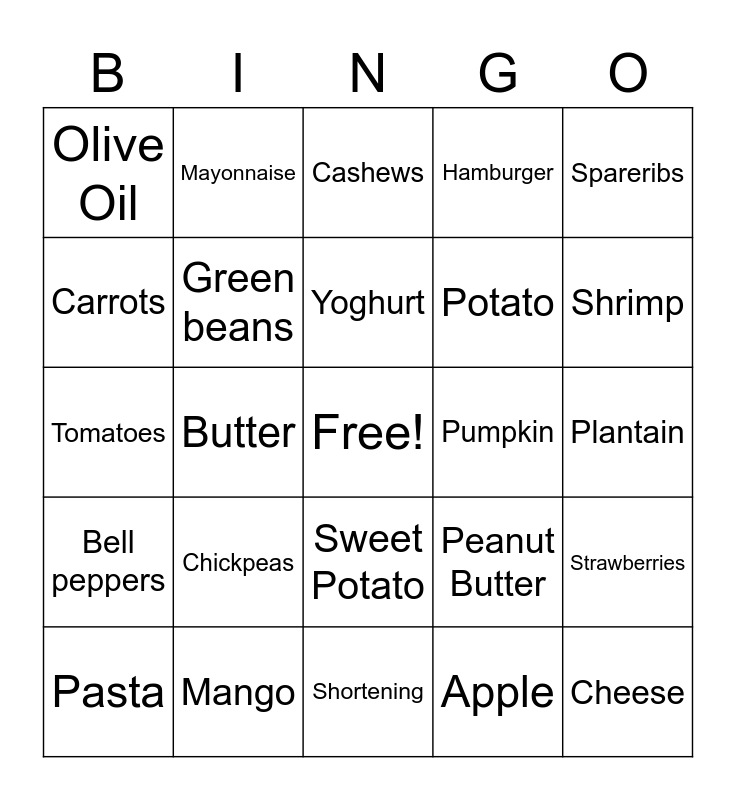 | B | I | N | G | O |
|---|---|---|---|---|
| Olive Oil | Mayonnaise | Cashews | Hamburger | Spareribs |
| Carrots | Green beans | Yoghurt | Potato | Shrimp |
| Tomatoes | Butter | Free! | Pumpkin | Plantain |
| Bell peppers | Chickpeas | Sweet Potato | Peanut Butter | Strawberries |
| Pasta | Mango | Shortening | Apple | Cheese |